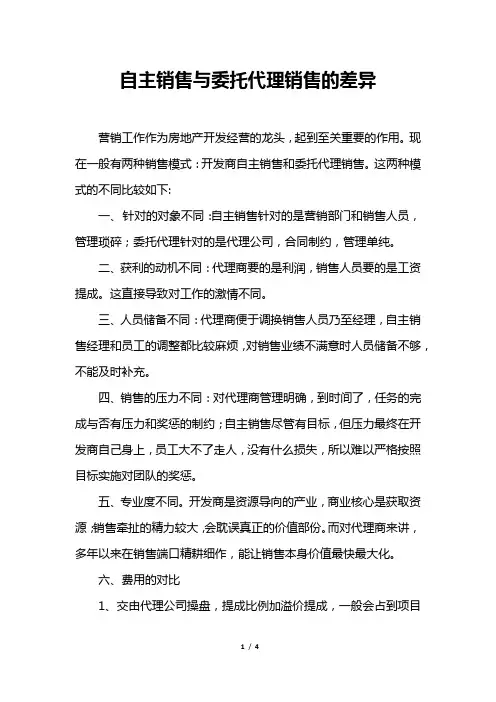 自主销售与委托代理销售的差异

营销工作作为房地产开发经营的龙头，起到至关重要的作用。现在一般有两种销售模式：开发商自主销售和委托代理销售。这两种模式的不同比较如下:

一、针对的对象不同：自主销售针对的是营销部门和销售人员，管理琐碎；委托代理针对的是代理公司，合同制约，管理单纯。

二、获利的动机不同：代理商要的是利润，销售人员要的是工资提成。这直接导致对工作的激情不同。

三、人员储备不同：代理商便于调换销售人员乃至经理，自主销售经理和员工的调整都比较麻烦，对销售业绩不满意时人员储备不够，不能及时补充。

四、销售的压力不同：对代理商管理明确，到时间了，任务的完成与否有压力和奖惩的制约；自主销售尽管有目标，但压力最终在开发商自己身上，员工大不了走人，没有什么损失，所以难以严格按照目标实施对团队的奖惩。

五、专业度不同。开发商是资源导向的产业，商业核心是获取资源，销售牵扯的精力较大，会耽误真正的价值部份。而对代理商来讲，多年以来在销售端口精耕细作，能让销售本身价值最快最大化。

六、费用的对比

1、交由代理公司操盘，提成比例加溢价提成，一般会占到项目

1 / 4